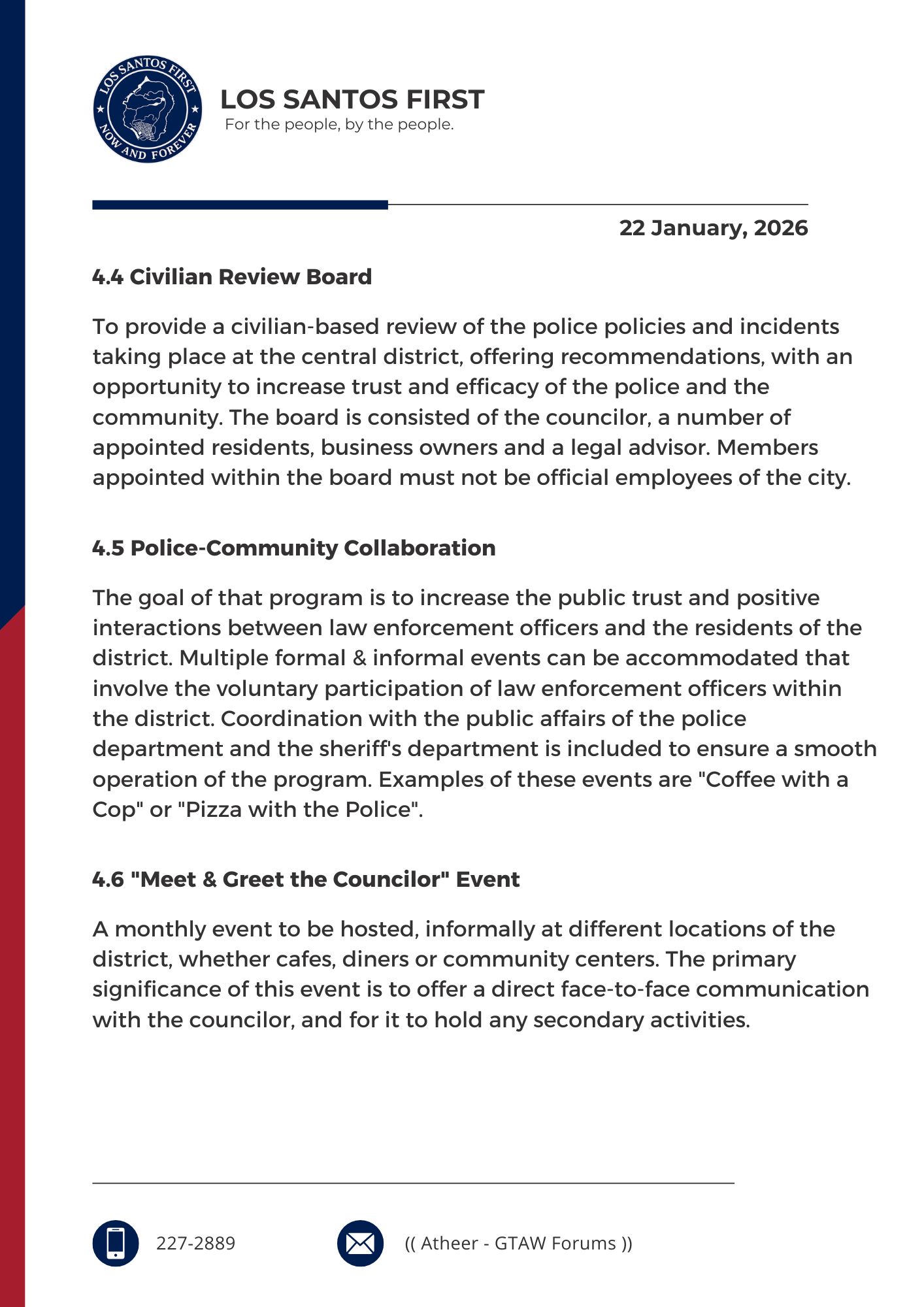 LOS SANTOS FIRST
NOW AND FOREVER

LOS SANTOS FIRST
For the people, by the people.

22 January, 2026

4.4 Civilian Review Board

To provide a civilian-based review of the police policies and incidents taking place at the central district, offering recommendations, with an opportunity to increase trust and efficacy of the police and the community. The board is consisted of the councilor, a number of appointed residents, business owners and a legal advisor. Members appointed within the board must not be official employees of the city.

4.5 Police-Community Collaboration

The goal of that program is to increase the public trust and positive interactions between law enforcement officers and the residents of the district. Multiple formal & informal events can be accommodated that involve the voluntary participation of law enforcement officers within the district. Coordination with the public affairs of the police department and the sheriff's department is included to ensure a smooth operation of the program. Examples of these events are "Coffee with a Cop" or "Pizza with the Police".

4.6 "Meet & Greet the Councilor" Event

A monthly event to be hosted, informally at different locations of the district, whether cafes, diners or community centers. The primary significance of this event is to offer a direct face-to-face communication with the councilor, and for it to hold any secondary activities.

227-2889

(( Atheer - GTAW Forums ))